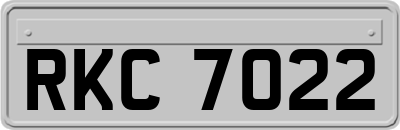 RKC 7022